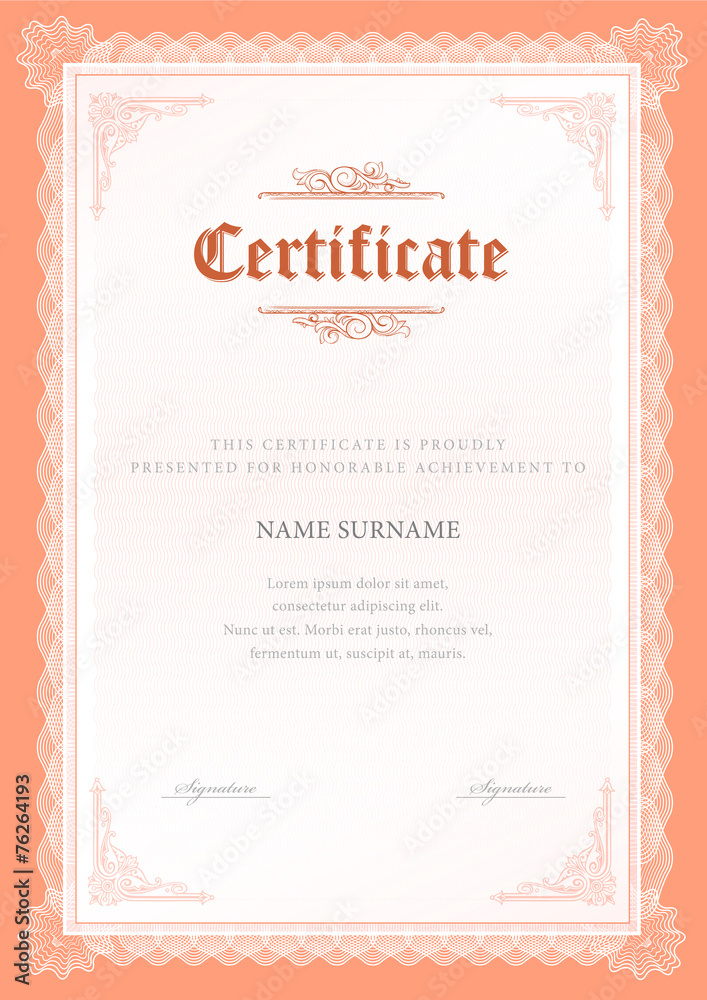 Certificate

THIS CERTIFICATE IS PROUDLY PRESENTED FOR HONORABLE ACHIEVEMENT TO

NAME SURNAME

Lorem ipsum dolor sit amet, consectetur adipiscing elit. Nunc ut est. Morbi erat justo, rhoncus vel, fermentum ut, suscipit at, mauris.

Signature

Signature

Adobe Stock | #76264193